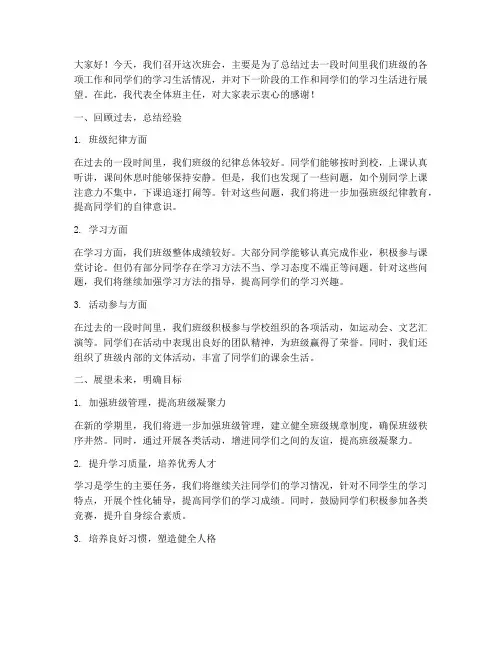 大家好！今天，我们召开这次班会，主要是为了总结过去一段时间里我们班级的各项工作和同学们的学习生活情况，并对下一阶段的工作和同学们的学习生活进行展望。在此，我代表全体班主任，对大家表示衷心的感谢！

一、回顾过去，总结经验

1. 班级纪律方面

在过去的一段时间里，我们班级的纪律总体较好。同学们能够按时到校，上课认真听讲，课间休息时能够保持安静。但是，我们也发现了一些问题，如个别同学上课注意力不集中，下课追逐打闹等。针对这些问题，我们将进一步加强班级纪律教育，提高同学们的自律意识。

2. 学习方面

在学习方面，我们班级整体成绩较好。大部分同学能够认真完成作业，积极参与课堂讨论。但仍有部分同学存在学习方法不当、学习态度不端正等问题。针对这些问题，我们将继续加强学习方法的指导，提高同学们的学习兴趣。

3. 活动参与方面

在过去的一段时间里，我们班级积极参与学校组织的各项活动，如运动会、文艺汇演等。同学们在活动中表现出良好的团队精神，为班级赢得了荣誉。同时，我们还组织了班级内部的文体活动，丰富了同学们的课余生活。

二、展望未来，明确目标

1. 加强班级管理，提高班级凝聚力

在新的学期里，我们将进一步加强班级管理，建立健全班级规章制度，确保班级秩序井然。同时，通过开展各类活动，增进同学们之间的友谊，提高班级凝聚力。

2. 提升学习质量，培养优秀人才

学习是学生的主要任务，我们将继续关注同学们的学习情况，针对不同学生的学习特点，开展个性化辅导，提高同学们的学习成绩。同时，鼓励同学们积极参加各类竞赛，提升自身综合素质。

3. 培养良好习惯，塑造健全人格